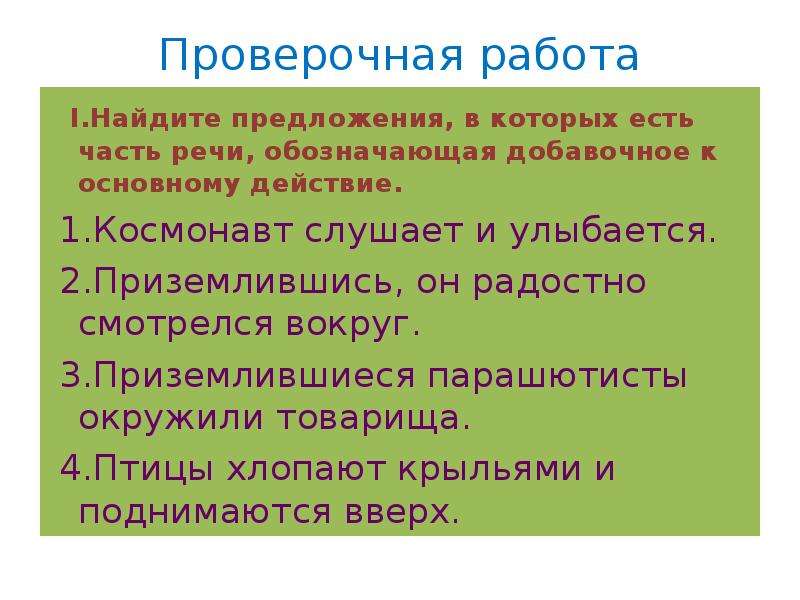 Проверочная работа

I.Найдите предложения, в которых есть часть речи, обозначающая добавочное к основному действие.

1.Космонавт слушает и улыбается.

2.Приземлившись, он радостно смотрелся вокруг.

3.Приземлившиеся парашютисты окружили товарища.

4.Птицы хлопают крыльями и поднимаются вверх.